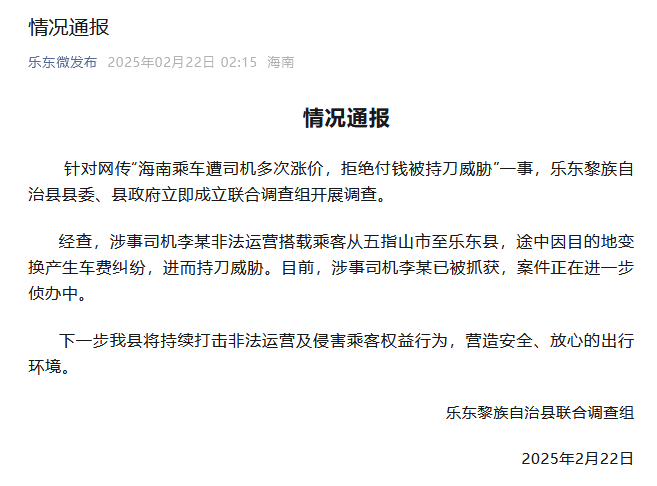 情况通报

乐东微发布 2025年02月22日 02:15 海南

情况通报

针对网传“海南乘车遭司机多次涨价，拒绝付钱被持刀威胁”一事，乐东黎族自治县县委、县政府立即成立联合调查组开展调查。

经查，涉事司机李某非法运营搭载乘客从五指山市至乐东县，途中因目的地变换产生车费纠纷，进而持刀威胁。目前，涉事司机李某已被抓获，案件正在进一步侦办中。

下一步我县将持续打击非法运营及侵害乘客权益行为，营造安全、放心的出行环境。

乐东黎族自治县联合调查组

2025年2月22日